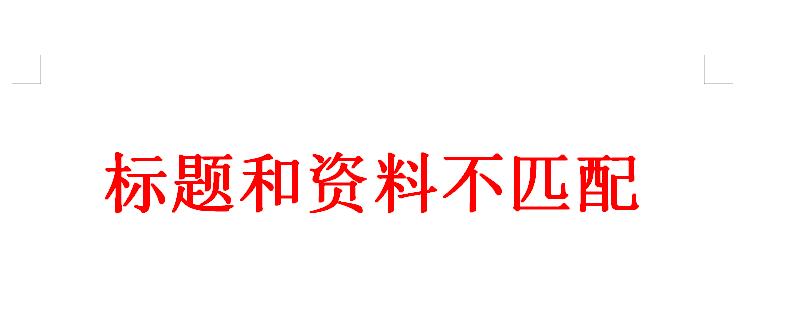 标题和资料不匹配